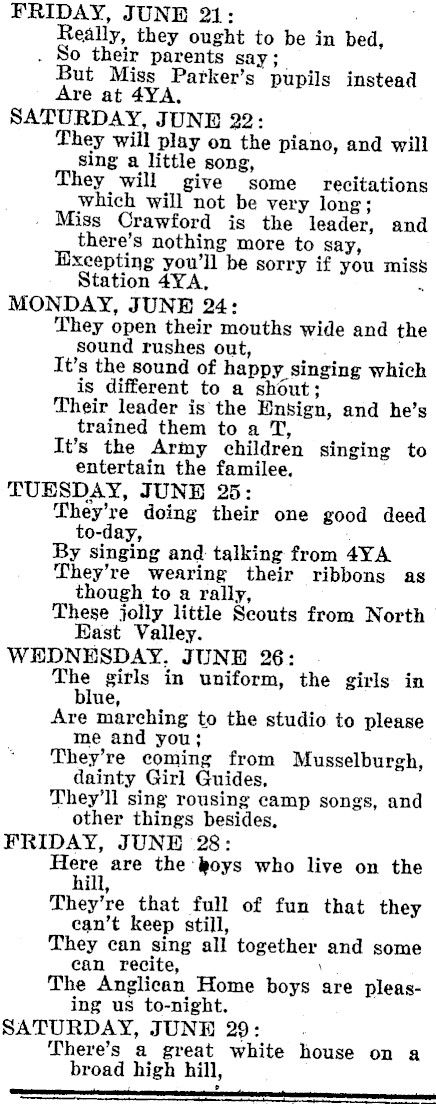 FRIDAY, JUNE 21:
Really, they ought to be in bed,
So their parents say;
But Miss Parker's pupils instead
Are at 4YA.

SATURDAY, JUNE 22:
They will play on the piano, and will sing a little song,
They will give some recitations which will not be very long;
Miss Crawford is the leader, and there's nothing more to say,
Excepting you'll be sorry if you miss Station 4YA.

MONDAY, JUNE 24:
They open their mouths wide and the sound rushes out,
It's the sound of happy singing which is different to a shout;
Their leader is the Ensign, and he's trained them to a T,
It's the Army children singing to entertain the familee.

TUESDAY, JUNE 25:
They're doing their one good deed to-day,
By singing and talking from 4YA
They're wearing their ribbons as though to a rally,
These jolly little Scouts from North East Valley.

WEDNESDAY, JUNE 26:
The girls in uniform, the girls in blue,
Are marching to the studio to please me and you;
They're coming from Musselburgh, dainty Girl Guides.
They'll sing rousing camp songs, and other things besides.

FRIDAY, JUNE 28:
Here are the boys who live on the hill,
They're that full of fun that they can't keep still,
They can sing all together and some can recite,
The Anglican Home boys are pleasing us to-night.

SATURDAY, JUNE 29:
There's a great white house on a broad high hill,